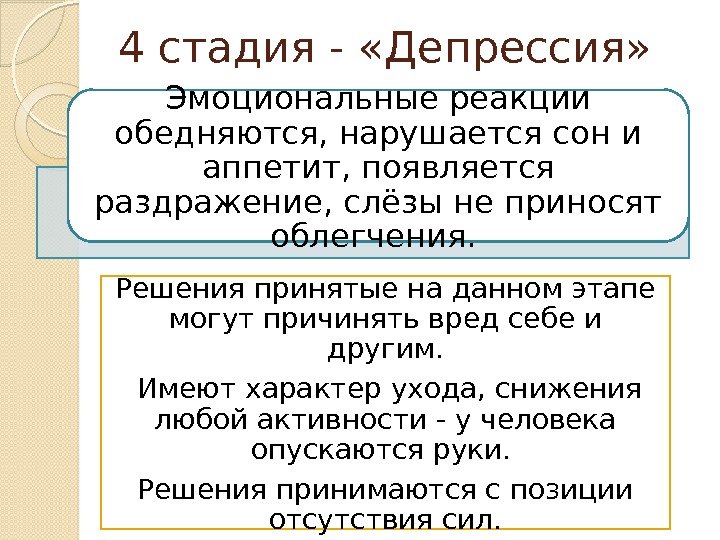 4 стадия - «Депрессия»

Эмоциональные реакции обедняются, нарушается сон и аппетит, появляется раздражение, слёзы не приносят облегчения.

Решения принятые на данном этапе могут причинять вред себе и другим.

Имеют характер ухода, снижения любой активности - у человека опускаются руки.

Решения принимаются с позиции отсутствия сил.